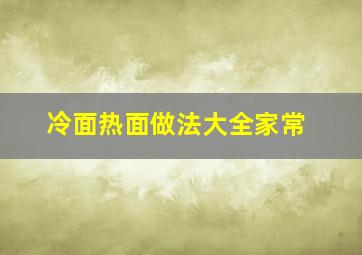 冷面热面做法大全家常